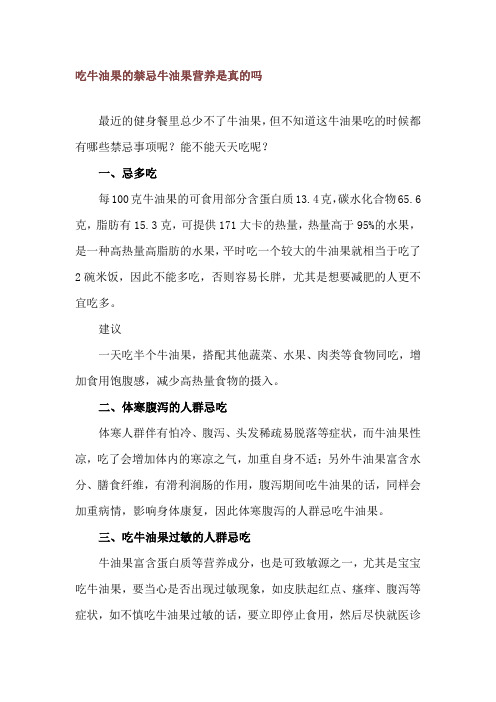 吃牛油果的禁忌牛油果营养是真的吗

最近的健身餐里总少不了牛油果，但不知道这牛油果吃的时候都有哪些禁忌事项呢？能不能天天吃呢？

一、忌多吃

每100克牛油果的可食用部分含蛋白质13.4克，碳水化合物65.6克，脂肪有15.3克，可提供171大卡的热量，热量高于95%的水果，是一种高热量高脂肪的水果，平时吃一个较大的牛油果就相当于吃了2碗米饭，因此不能多吃，否则容易长胖，尤其是想要减肥的人更不宜吃多。

建议

一天吃半个牛油果，搭配其他蔬菜、水果、肉类等食物同吃，增加食用饱腹感，减少高热量食物的摄入。

二、体寒腹泻的人群忌吃

体寒人群伴有怕冷、腹泻、头发稀疏易脱落等症状，而牛油果性凉，吃了会增加体内的寒凉之气，加重自身不适；另外牛油果富含水分、膳食纤维，有滑利润肠的作用，腹泻期间吃牛油果的话，同样会加重病情，影响身体康复，因此体寒腹泻的人群忌吃牛油果。

三、吃牛油果过敏的人群忌吃

牛油果富含蛋白质等营养成分，也是可致敏源之一，尤其是宝宝吃牛油果，要当心是否出现过敏现象，如皮肤起红点、瘙痒、腹泻等症状，如不慎吃牛油果过敏的话，要立即停止食用，然后尽快就医诊